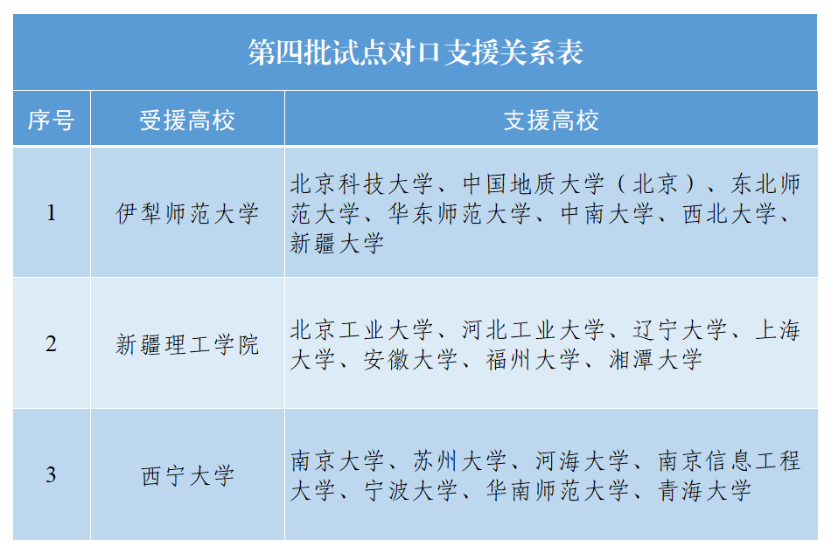 第四批试点对口支援关系表

| 序号 | 受援高校 | 支援高校 |
|---|---|---|
| 1 | 伊犁师范大学 | 北京科技大学、中国地质大学（北京）、东北师范大学、华东师范大学、中南大学、西北大学、新疆大学 |
| 2 | 新疆理工学院 | 北京工业大学、河北工业大学、辽宁大学、上海大学、安徽大学、福州大学、湘潭大学 |
| 3 | 西宁大学 | 南京大学、苏州大学、河海大学、南京信息工程大学、宁波大学、华南师范大学、青海大学 |